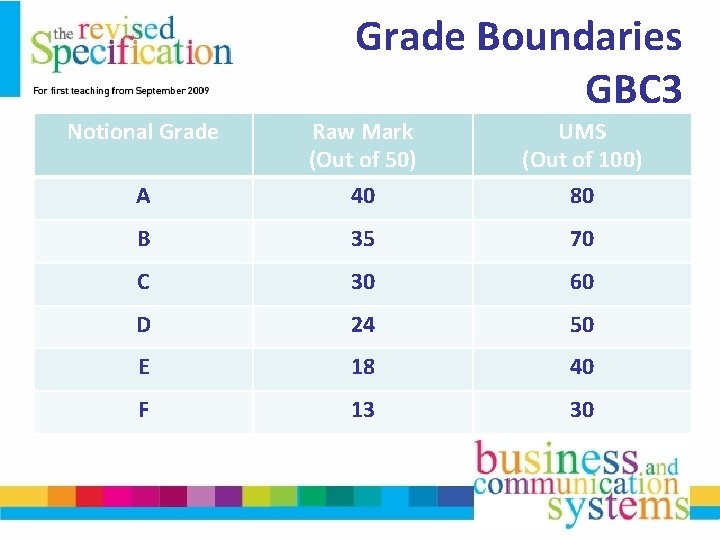 the revised Specification

For first teaching from September 2009

Grade Boundaries GBC3

| Notional Grade | Raw Mark (Out of 50) | UMS (Out of 100) |
|---|---|---|
| A | 40 | 80 |
| B | 35 | 70 |
| C | 30 | 60 |
| D | 24 | 50 |
| E | 18 | 40 |
| F | 13 | 30 |

business and communication systems